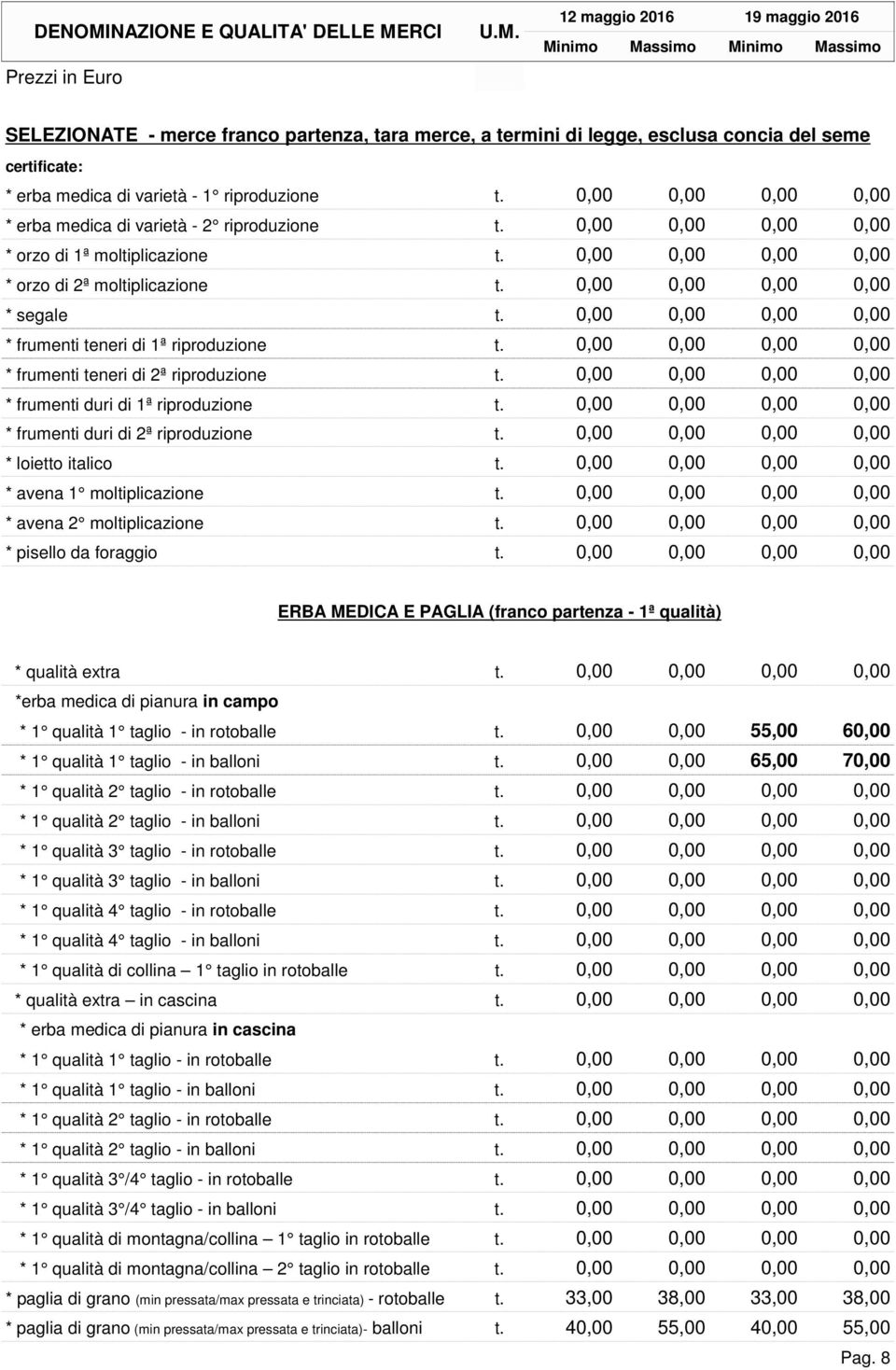 | DENOMINAZIONE E QUALITA' DELLE MERCI | U.M. | 12 maggio 2016 Minimo | 12 maggio 2016 Massimo | 19 maggio 2016 Minimo | 19 maggio 2016 Massimo |
|---|---|---|---|---|---|
| Prezzi in Euro | | | | | |

SELEZIONATE - merce franco partenza, tara merce, a termini di legge, esclusa concia del seme certificate:

| | | | | | |
|---|---|---|---|---|---|
| * erba medica di varietà - 1° riproduzione | t. | 0,00 | 0,00 | 0,00 | 0,00 |
| * erba medica di varietà - 2° riproduzione | t. | 0,00 | 0,00 | 0,00 | 0,00 |
| * orzo di 1ª moltiplicazione | t. | 0,00 | 0,00 | 0,00 | 0,00 |
| * orzo di 2ª moltiplicazione | t. | 0,00 | 0,00 | 0,00 | 0,00 |
| * segale | t. | 0,00 | 0,00 | 0,00 | 0,00 |
| * frumenti teneri di 1ª riproduzione | t. | 0,00 | 0,00 | 0,00 | 0,00 |
| * frumenti teneri di 2ª riproduzione | t. | 0,00 | 0,00 | 0,00 | 0,00 |
| * frumenti duri di 1ª riproduzione | t. | 0,00 | 0,00 | 0,00 | 0,00 |
| * frumenti duri di 2ª riproduzione | t. | 0,00 | 0,00 | 0,00 | 0,00 |
| * loietto italico | t. | 0,00 | 0,00 | 0,00 | 0,00 |
| * avena 1° moltiplicazione | t. | 0,00 | 0,00 | 0,00 | 0,00 |
| * avena 2° moltiplicazione | t. | 0,00 | 0,00 | 0,00 | 0,00 |
| * pisello da foraggio | t. | 0,00 | 0,00 | 0,00 | 0,00 |

ERBA MEDICA E PAGLIA (franco partenza - 1ª qualità)

| | | | | | |
|---|---|---|---|---|---|
| * qualità extra | t. | 0,00 | 0,00 | 0,00 | 0,00 |
| *erba medica di pianura in campo | | | | | |
| * 1° qualità 1° taglio - in rotoballe | t. | 0,00 | 0,00 | 55,00 | 60,00 |
| * 1° qualità 1° taglio - in balloni | t. | 0,00 | 0,00 | 65,00 | 70,00 |
| * 1° qualità 2° taglio - in rotoballe | t. | 0,00 | 0,00 | 0,00 | 0,00 |
| * 1° qualità 2° taglio - in balloni | t. | 0,00 | 0,00 | 0,00 | 0,00 |
| * 1° qualità 3° taglio - in rotoballe | t. | 0,00 | 0,00 | 0,00 | 0,00 |
| * 1° qualità 3° taglio - in balloni | t. | 0,00 | 0,00 | 0,00 | 0,00 |
| * 1° qualità 4° taglio - in rotoballe | t. | 0,00 | 0,00 | 0,00 | 0,00 |
| * 1° qualità 4° taglio - in balloni | t. | 0,00 | 0,00 | 0,00 | 0,00 |
| * 1° qualità di collina – 1° taglio in rotoballe | t. | 0,00 | 0,00 | 0,00 | 0,00 |
| * qualità extra – in cascina | t. | 0,00 | 0,00 | 0,00 | 0,00 |
| * erba medica di pianura in cascina | | | | | |
| * 1° qualità 1° taglio - in rotoballe | t. | 0,00 | 0,00 | 0,00 | 0,00 |
| * 1° qualità 1° taglio - in balloni | t. | 0,00 | 0,00 | 0,00 | 0,00 |
| * 1° qualità 2° taglio - in rotoballe | t. | 0,00 | 0,00 | 0,00 | 0,00 |
| * 1° qualità 2° taglio - in balloni | t. | 0,00 | 0,00 | 0,00 | 0,00 |
| * 1° qualità 3°/4° taglio - in rotoballe | t. | 0,00 | 0,00 | 0,00 | 0,00 |
| * 1° qualità 3°/4° taglio - in balloni | t. | 0,00 | 0,00 | 0,00 | 0,00 |
| * 1° qualità di montagna/collina – 1° taglio in rotoballe | t. | 0,00 | 0,00 | 0,00 | 0,00 |
| * 1° qualità di montagna/collina – 2° taglio in rotoballe | t. | 0,00 | 0,00 | 0,00 | 0,00 |
| * paglia di grano (min pressata/max pressata e trinciata) - rotoballe | t. | 33,00 | 38,00 | 33,00 | 38,00 |
| * paglia di grano (min pressata/max pressata e trinciata)- balloni | t. | 40,00 | 55,00 | 40,00 | 55,00 |

Pag. 8